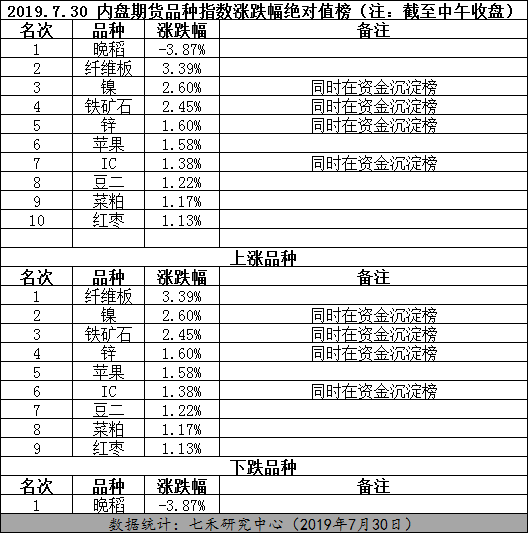 2019.7.30 内盘期货品种指数涨跌幅绝对值榜（注：截至中午收盘）

| 名次 | 品种 | 涨跌幅 | 备注 |
|---|---|---|---|
| 1 | 晚稻 | -3.87% | |
| 2 | 纤维板 | 3.39% | |
| 3 | 镍 | 2.60% | 同时在资金沉淀榜 |
| 4 | 铁矿石 | 2.45% | 同时在资金沉淀榜 |
| 5 | 锌 | 1.60% | 同时在资金沉淀榜 |
| 6 | 苹果 | 1.58% | |
| 7 | IC | 1.38% | 同时在资金沉淀榜 |
| 8 | 豆二 | 1.22% | |
| 9 | 菜粕 | 1.17% | |
| 10 | 红枣 | 1.13% | |
| | | | |

上涨品种

| 名次 | 品种 | 涨跌幅 | 备注 |
|---|---|---|---|
| 1 | 纤维板 | 3.39% | |
| 2 | 镍 | 2.60% | 同时在资金沉淀榜 |
| 3 | 铁矿石 | 2.45% | 同时在资金沉淀榜 |
| 4 | 锌 | 1.60% | 同时在资金沉淀榜 |
| 5 | 苹果 | 1.58% | |
| 6 | IC | 1.38% | 同时在资金沉淀榜 |
| 7 | 豆二 | 1.22% | |
| 8 | 菜粕 | 1.17% | |
| 9 | 红枣 | 1.13% | |

下跌品种

| 名次 | 品种 | 涨跌幅 | 备注 |
|---|---|---|---|
| 1 | 晚稻 | -3.87% | |

数据统计：七禾研究中心（2019年7月30日）